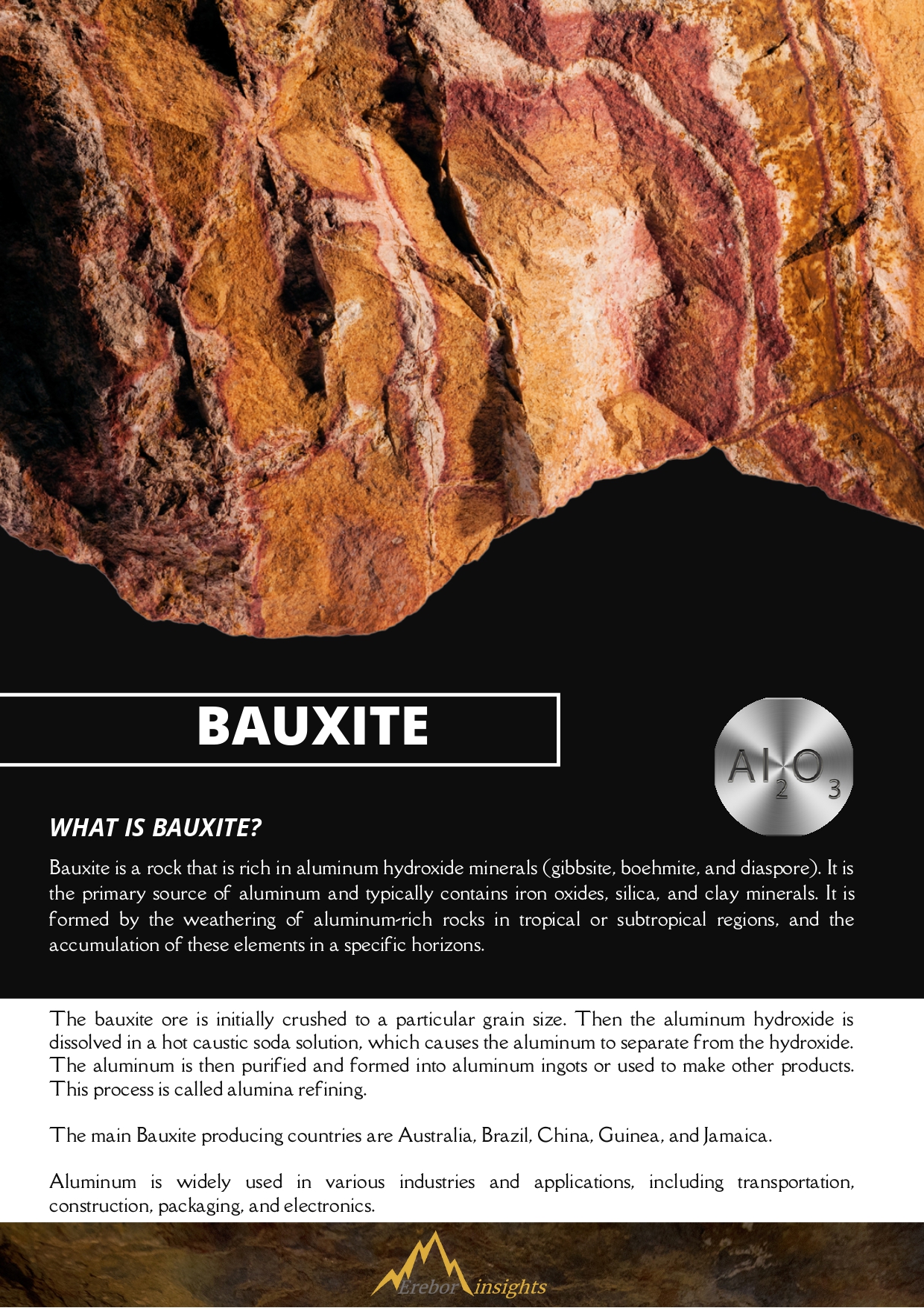 BAUXITE

$Al_2O_3$

WHAT IS BAUXITE?

Bauxite is a rock that is rich in aluminum hydroxide minerals (gibbsite, boehmite, and diaspore). It is the primary source of aluminum and typically contains iron oxides, silica, and clay minerals. It is formed by the weathering of aluminum-rich rocks in tropical or subtropical regions, and the accumulation of these elements in a specific horizons.

The bauxite ore is initially crushed to a particular grain size. Then the aluminum hydroxide is dissolved in a hot caustic soda solution, which causes the aluminum to separate from the hydroxide. The aluminum is then purified and formed into aluminum ingots or used to make other products. This process is called alumina refining.

The main Bauxite producing countries are Australia, Brazil, China, Guinea, and Jamaica.

Aluminum is widely used in various industries and applications, including transportation, construction, packaging, and electronics.

Erebor insights